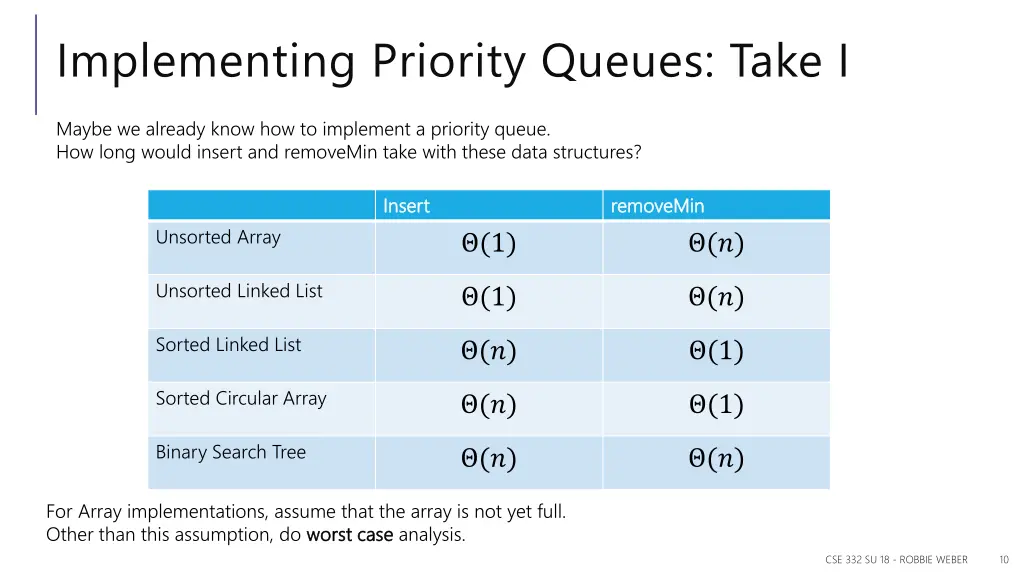 Implementing Priority Queues: Take I

Maybe we already know how to implement a priority queue.
How long would insert and removeMin take with these data structures?

| | Insert | removeMin |
|---|---|---|
| Unsorted Array | $\Theta(1)$ | $\Theta(n)$ |
| Unsorted Linked List | $\Theta(1)$ | $\Theta(n)$ |
| Sorted Linked List | $\Theta(n)$ | $\Theta(1)$ |
| Sorted Circular Array | $\Theta(n)$ | $\Theta(1)$ |
| Binary Search Tree | $\Theta(n)$ | $\Theta(n)$ |

For Array implementations, assume that the array is not yet full.
Other than this assumption, do worst case analysis.

CSE 332 SU 18 - ROBBIE WEBER 10